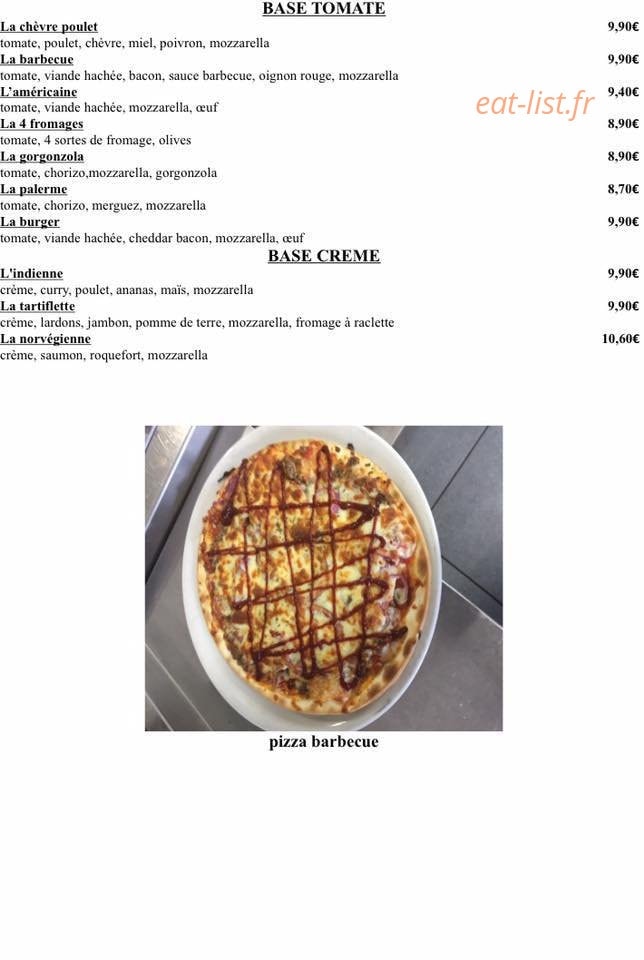 BASE TOMATE

La chèvre poulet 9,90€
tomate, poulet, chèvre, miel, poivron, mozzarella

La barbecue 9,90€
tomate, viande hachée, bacon, sauce barbecue, oignon rouge, mozzarella

L'américaine 9,40€
tomate, viande hachée, mozzarella, œuf

eat-list.fr

La 4 fromages 8,90€
tomate, 4 sortes de fromage, olives

La gorgonzola 8,90€
tomate, chorizo,mozzarella, gorgonzola

La palerme 8,70€
tomate, chorizo, merguez, mozzarella

La burger 9,90€
tomate, viande hachée, cheddar bacon, mozzarella, œuf

BASE CREME

L'indienne 9,90€
crème, curry, poulet, ananas, maïs, mozzarella

La tartiflette 9,90€
crème, lardons, jambon, pomme de terre, mozzarella, fromage à raclette

La norvégienne 10,60€
crème, saumon, roquefort, mozzarella

pizza barbecue